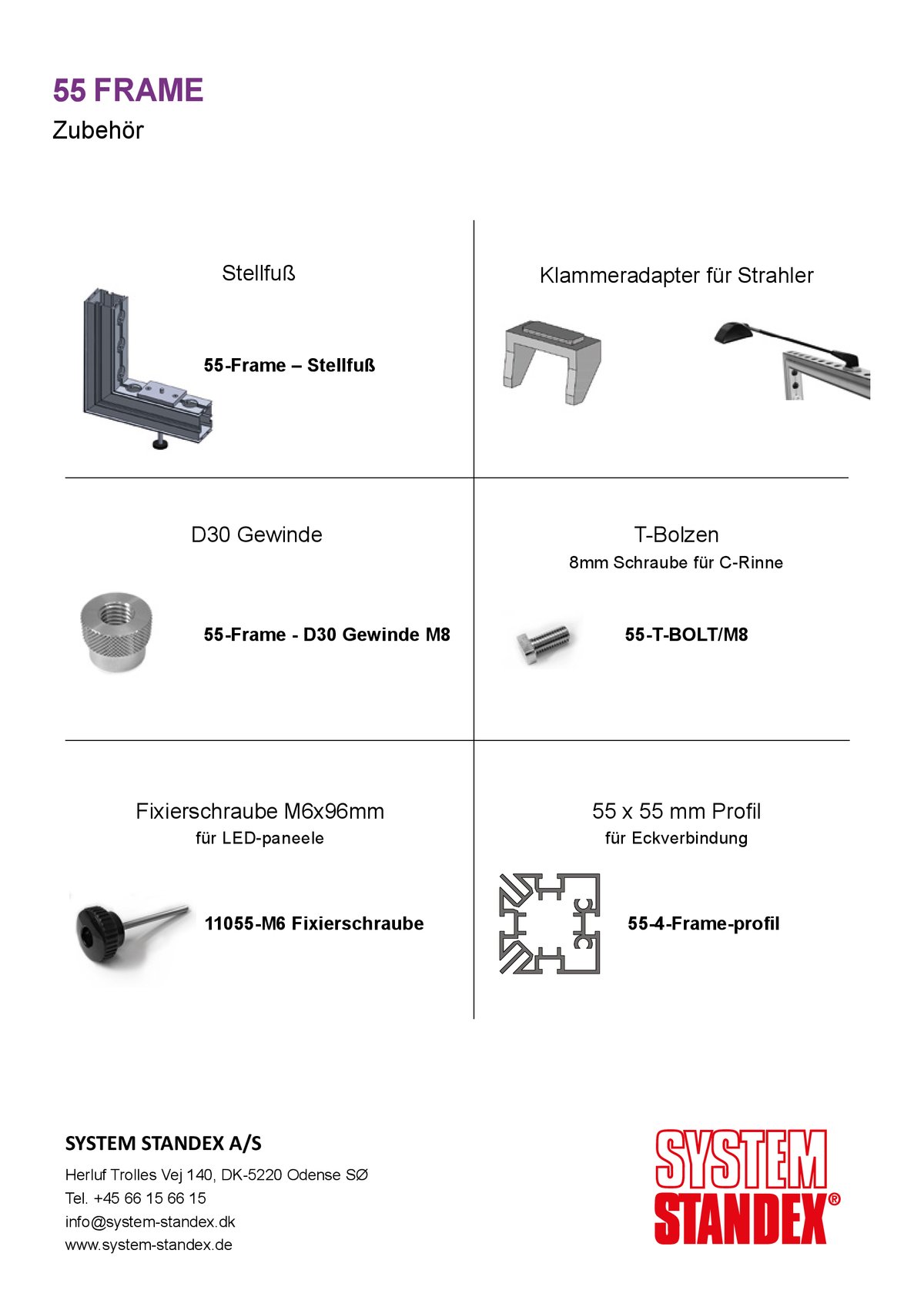 55 FRAME
Zubehör

Stellfuß

55-Frame – Stellfuß

Klammeradapter für Strahler

D30 Gewinde

55-Frame - D30 Gewinde M8

T-Bolzen
8mm Schraube für C-Rinne

55-T-BOLT/M8

Fixierschraube M6x96mm
für LED-paneele

11055-M6 Fixierschraube

55 x 55 mm Profil
für Eckverbindung

55-4-Frame-profil

SYSTEM STANDEX A/S
Herluf Trolles Vej 140, DK-5220 Odense SØ
Tel. +45 66 15 66 15
info@system-standex.dk
www.system-standex.de

SYSTEM
STANDEX®